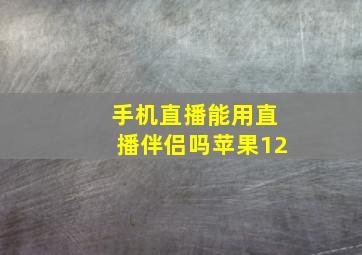 手机直播能用直播伴侣吗苹果12